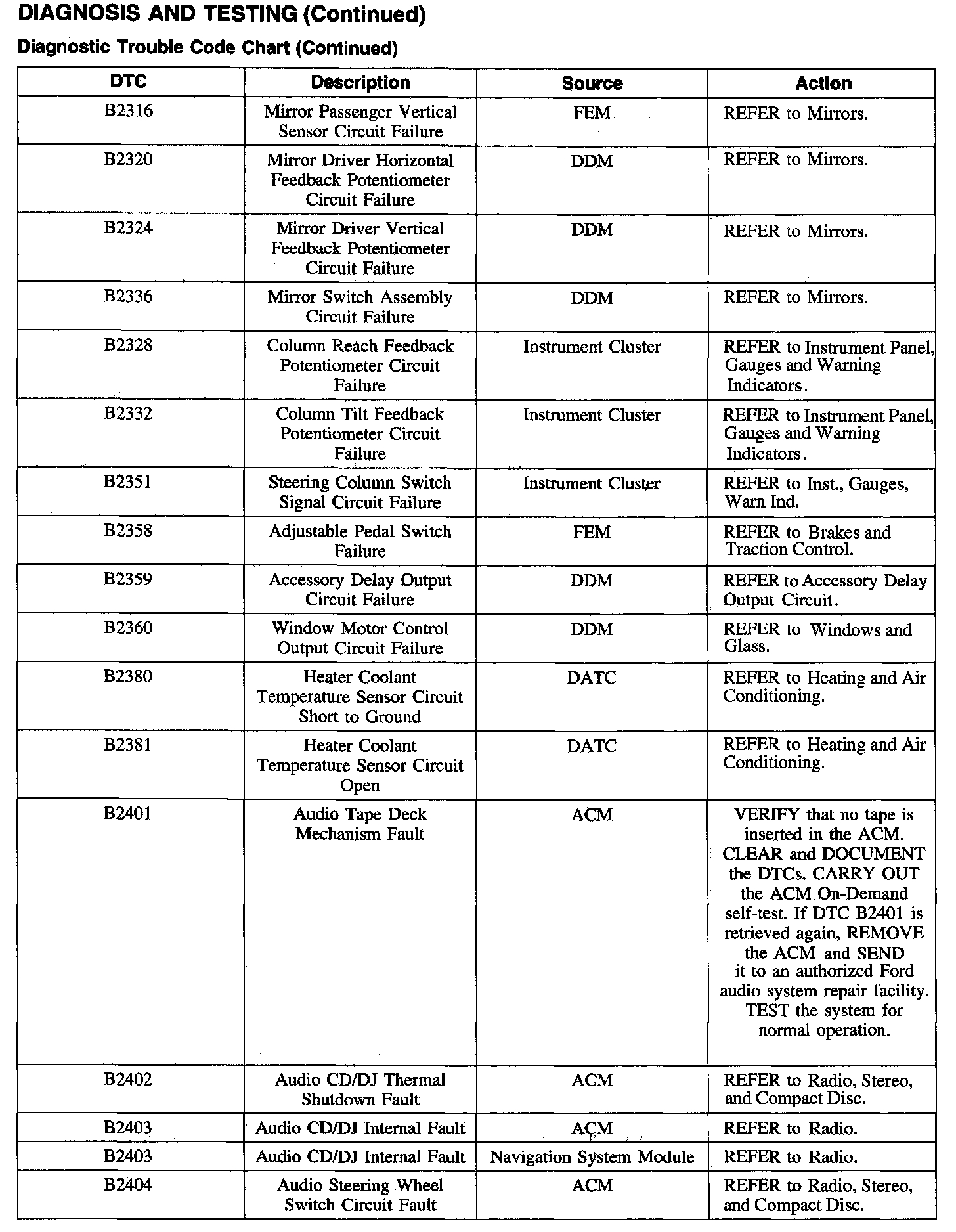 DIAGNOSIS AND TESTING (Continued)

Diagnostic Trouble Code Chart (Continued)

| DTC | Description | Source | Action |
|---|---|---|---|
| B2316 | Mirror Passenger Vertical Sensor Circuit Failure | FEM | REFER to Mirrors. |
| B2320 | Mirror Driver Horizontal Feedback Potentiometer Circuit Failure | DDM | REFER to Mirrors. |
| B2324 | Mirror Driver Vertical Feedback Potentiometer Circuit Failure | DDM | REFER to Mirrors. |
| B2336 | Mirror Switch Assembly Circuit Failure | DDM | REFER to Mirrors. |
| B2328 | Column Reach Feedback Potentiometer Circuit Failure | Instrument Cluster | REFER to Instrument Panel, Gauges and Warning Indicators. |
| B2332 | Column Tilt Feedback Potentiometer Circuit Failure | Instrument Cluster | REFER to Instrument Panel, Gauges and Warning Indicators. |
| B2351 | Steering Column Switch Signal Circuit Failure | Instrument Cluster | REFER to Inst., Gauges, Warn Ind. |
| B2358 | Adjustable Pedal Switch Failure | FEM | REFER to Brakes and Traction Control. |
| B2359 | Accessory Delay Output Circuit Failure | DDM | REFER to Accessory Delay Output Circuit. |
| B2360 | Window Motor Control Output Circuit Failure | DDM | REFER to Windows and Glass. |
| B2380 | Heater Coolant Temperature Sensor Circuit Short to Ground | DATC | REFER to Heating and Air Conditioning. |
| B2381 | Heater Coolant Temperature Sensor Circuit Open | DATC | REFER to Heating and Air Conditioning. |
| B2401 | Audio Tape Deck Mechanism Fault | ACM | VERIFY that no tape is inserted in the ACM. CLEAR and DOCUMENT the DTCs. CARRY OUT the ACM On-Demand self-test. If DTC B2401 is retrieved again, REMOVE the ACM and SEND it to an authorized Ford audio system repair facility. TEST the system for normal operation. |
| B2402 | Audio CD/DJ Thermal Shutdown Fault | ACM | REFER to Radio, Stereo, and Compact Disc. |
| B2403 | Audio CD/DJ Internal Fault | ACM | REFER to Radio. |
| B2403 | Audio CD/DJ Internal Fault | Navigation System Module | REFER to Radio. |
| B2404 | Audio Steering Wheel Switch Circuit Fault | ACM | REFER to Radio, Stereo, and Compact Disc. |